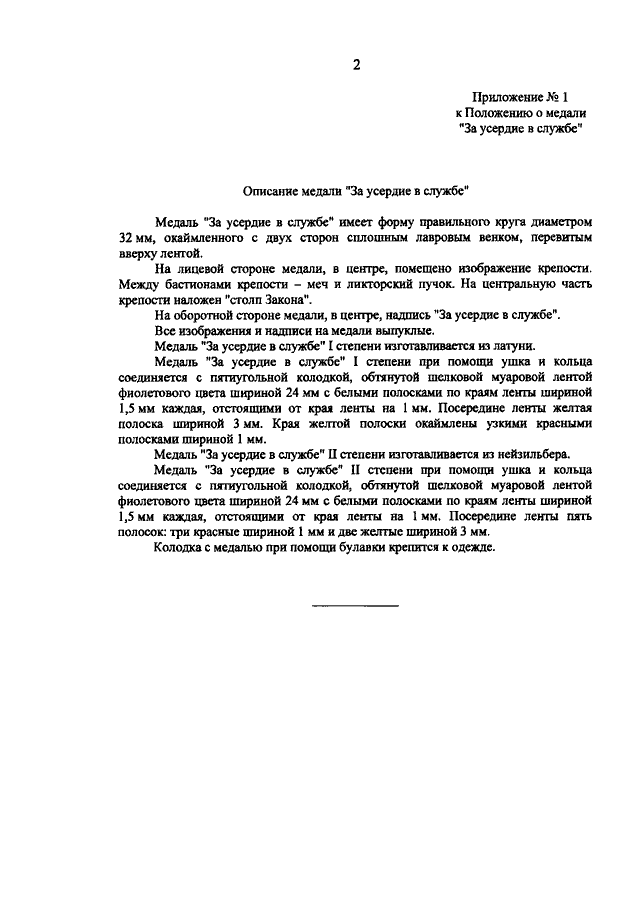 2

Приложение № 1
к Положению о медали
"За усердие в службе"

Описание медали "За усердие в службе"

Медаль "За усердие в службе" имеет форму правильного круга диаметром 32 мм, окаймленного с двух сторон сплошным лавровым венком, перевитым вверху лентой.

На лицевой стороне медали, в центре, помещено изображение крепости. Между бастионами крепости – меч и ликторский пучок. На центральную часть крепости наложен "столп Закона".

На оборотной стороне медали, в центре, надпись "За усердие в службе".

Все изображения и надписи на медали выпуклые.

Медаль "За усердие в службе" I степени изготавливается из латуни.

Медаль "За усердие в службе" I степени при помощи ушка и кольца соединяется с пятиугольной колодкой, обтянутой шелковой муаровой лентой фиолетового цвета шириной 24 мм с белыми полосками по краям ленты шириной 1,5 мм каждая, отстоящими от края ленты на 1 мм. Посередине ленты желтая полоска шириной 3 мм. Края желтой полоски окаймлены узкими красными полосками шириной 1 мм.

Медаль "За усердие в службе" II степени изготавливается из нейзильбера.

Медаль "За усердие в службе" II степени при помощи ушка и кольца соединяется с пятиугольной колодкой, обтянутой шелковой муаровой лентой фиолетового цвета шириной 24 мм с белыми полосками по краям ленты шириной 1,5 мм каждая, отстоящими от края ленты на 1 мм. Посередине ленты пять полосок: три красные шириной 1 мм и две желтые шириной 3 мм.

Колодка с медалью при помощи булавки крепится к одежде.